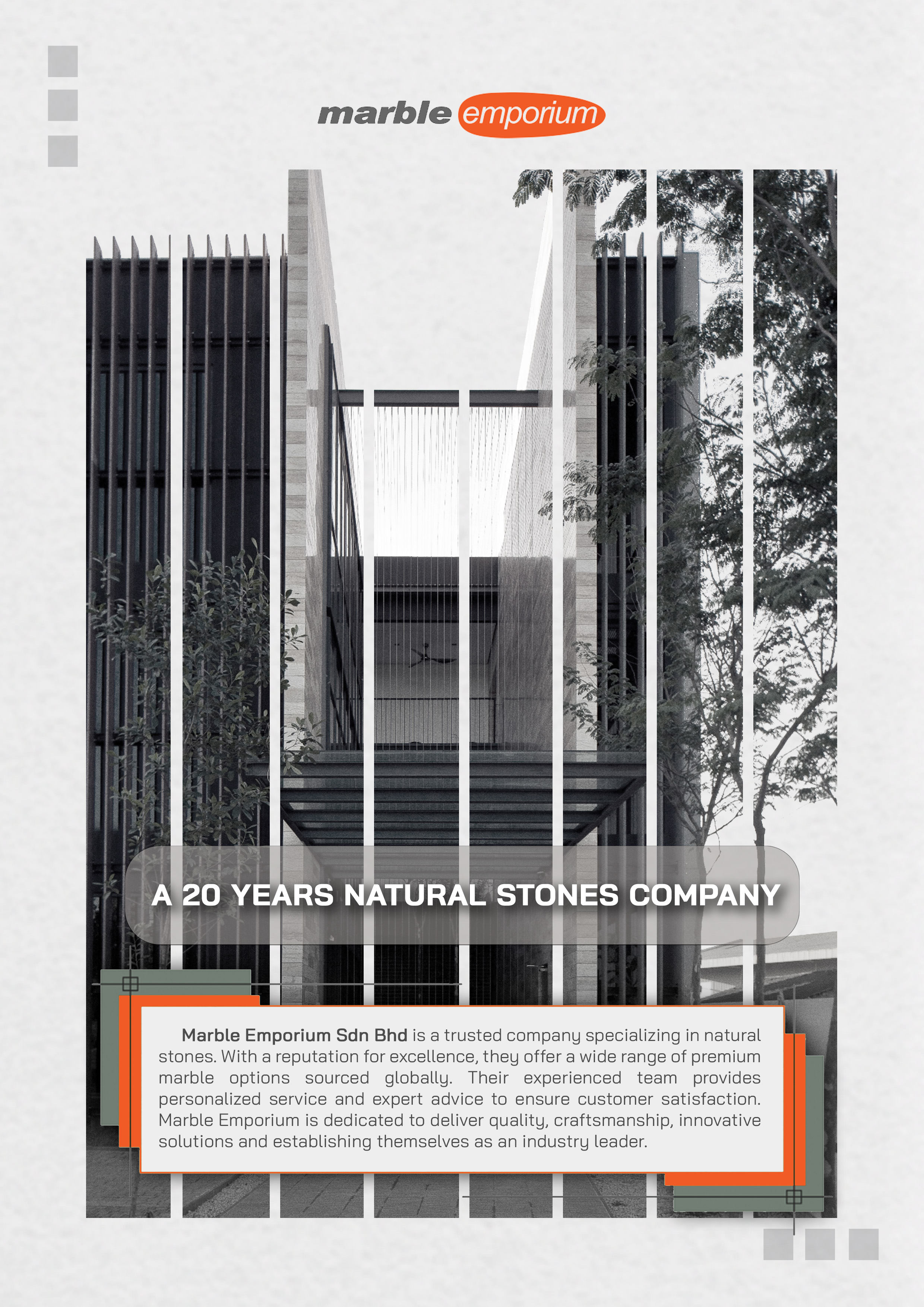 marble emporium

A 20 YEARS NATURAL STONES COMPANY

Marble Emporium Sdn Bhd is a trusted company specializing in natural stones. With a reputation for excellence, they offer a wide range of premium marble options sourced globally. Their experienced team provides personalized service and expert advice to ensure customer satisfaction. Marble Emporium is dedicated to deliver quality, craftsmanship, innovative solutions and establishing themselves as an industry leader.